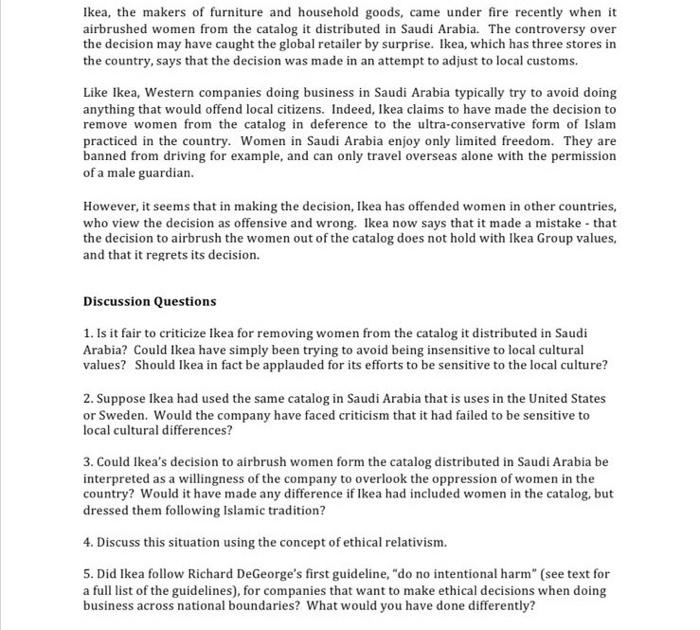 Ikea, the makers of furniture and household goods, came under fire recently when it airbrushed women from the catalog it distributed in Saudi Arabia. The controversy over the decision may have caught the global retailer by surprise. Ikea, which has three stores in the country, says that the decision was made in an attempt to adjust to local customs.

Like Ikea, Western companies doing business in Saudi Arabia typically try to avoid doing anything that would offend local citizens. Indeed, Ikea claims to have made the decision to remove women from the catalog in deference to the ultra-conservative form of Islam practiced in the country. Women in Saudi Arabia enjoy only limited freedom. They are banned from driving for example, and can only travel overseas alone with the permission of a male guardian.

However, it seems that in making the decision, Ikea has offended women in other countries, who view the decision as offensive and wrong. Ikea now says that it made a mistake - that the decision to airbrush the women out of the catalog does not hold with Ikea Group values, and that it regrets its decision.

Discussion Questions

1. Is it fair to criticize Ikea for removing women from the catalog it distributed in Saudi Arabia? Could Ikea have simply been trying to avoid being insensitive to local cultural values? Should Ikea in fact be applauded for its efforts to be sensitive to the local culture?

2. Suppose Ikea had used the same catalog in Saudi Arabia that is uses in the United States or Sweden. Would the company have faced criticism that it had failed to be sensitive to local cultural differences?

3. Could Ikea's decision to airbrush women form the catalog distributed in Saudi Arabia be interpreted as a willingness of the company to overlook the oppression of women in the country? Would it have made any difference if Ikea had included women in the catalog, but dressed them following Islamic tradition?

4. Discuss this situation using the concept of ethical relativism.

5. Did Ikea follow Richard DeGeorge's first guideline, "do no intentional harm" (see text for a full list of the guidelines), for companies that want to make ethical decisions when doing business across national boundaries? What would you have done differently?